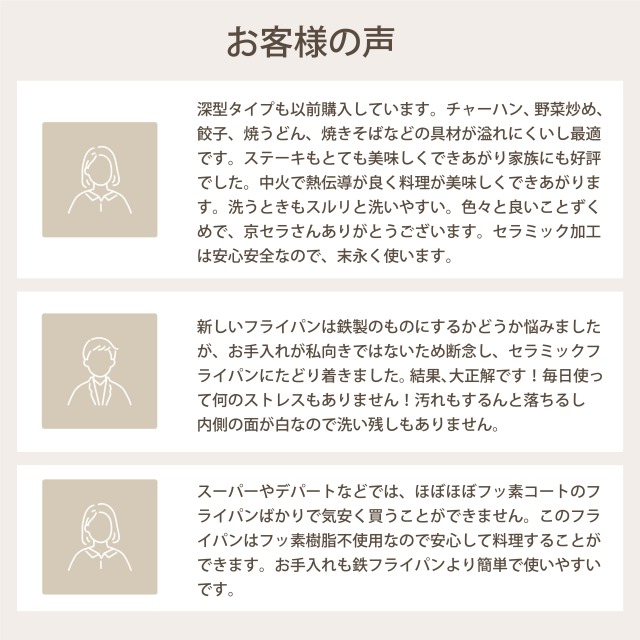 お客様の声

深型タイプも以前購入しています。チャーハン、野菜炒め、餃子、焼うどん、焼きそばなどの具材が溢れにくいし最適です。ステーキもとても美味しくできあがり家族にも好評でした。中火で熱伝導が良く料理が美味しくできあがります。洗うときもスルリと洗いやすい。色々と良いことずくめで、京セラさんありがとうございます。セラミック加工は安心安全なので、末永く使います。

新しいフライパンは鉄製のものにするかどうか悩みましたが、お手入れが私向きではないため断念し、セラミックフライパンにたどり着きました。結果､大正解です！毎日使って何のストレスもありません！汚れもするんと落ちるし内側の面が白なので洗い残しもありません｡

スーパーやデパートなどでは、ほぼほぼフッ素コートのフライパンばかりで気安く買うことができません。このフライパンはフッ素樹脂不使用なので安心して料理することができます。お手入れも鉄フライパンより簡単で使いやすいです。